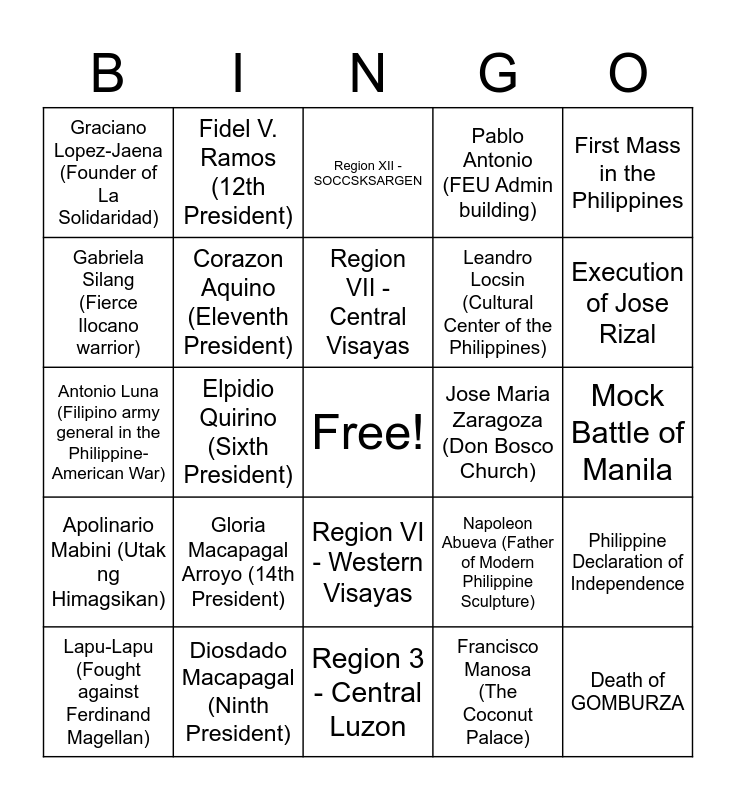 | B | I | N | G | O |
|---|---|---|---|---|
| Graciano Lopez-Jaena (Founder of La Solidaridad) | Fidel V. Ramos (12th President) | Region XII - SOCCSKSARGEN | Pablo Antonio (FEU Admin building) | First Mass in the Philippines |
| Gabriela Silang (Fierce Ilocano warrior) | Corazon Aquino (Eleventh President) | Region VII - Central Visayas | Leandro Locsin (Cultural Center of the Philippines) | Execution of Jose Rizal |
| Antonio Luna (Filipino army general in the Philippine-American War) | Elpidio Quirino (Sixth President) | Free! | Jose Maria Zaragoza (Don Bosco Church) | Mock Battle of Manila |
| Apolinario Mabini (Utak ng Himagsikan) | Gloria Macapagal Arroyo (14th President) | Region VI - Western Visayas | Napoleon Abueva (Father of Modern Philippine Sculpture) | Philippine Declaration of Independence |
| Lapu-Lapu (Fought against Ferdinand Magellan) | Diosdado Macapagal (Ninth President) | Region 3 - Central Luzon | Francisco Manosa (The Coconut Palace) | Death of GOMBURZA |